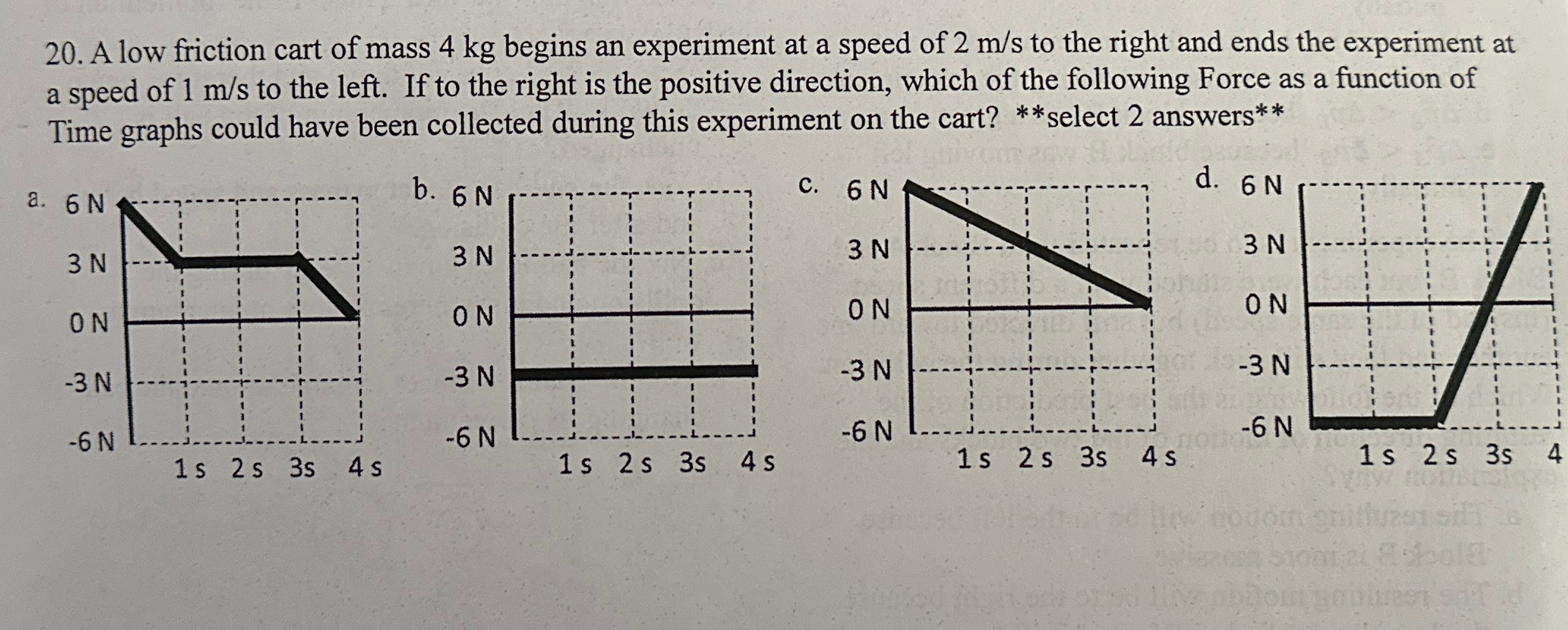 20. A low friction cart of mass 4 kg begins an experiment at a speed of 2 m/s to the right and ends the experiment at a speed of 1 m/s to the left. If to the right is the positive direction, which of the following Force as a function of Time graphs could have been collected during this experiment on the cart? **select 2 answers**

a. 6 N
3 N
0 N
-3 N
-6 N
1 s 2 s 3s 4 s

b. 6 N
3 N
0 N
-3 N
-6 N
1 s 2 s 3s 4 s

c. 6 N
3 N
0 N
-3 N
-6 N
1 s 2 s 3s 4 s

d. 6 N
3 N
0 N
-3 N
-6 N
1 s 2 s 3s 4